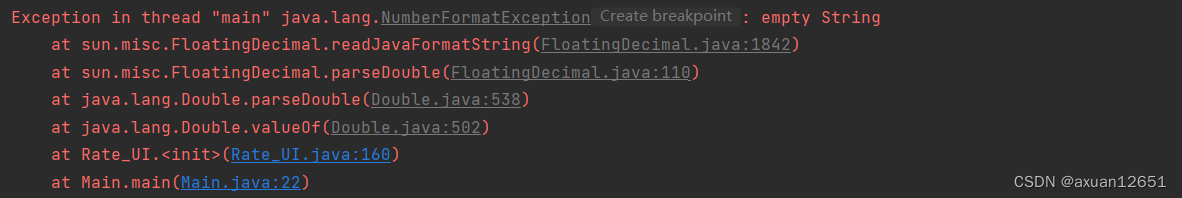 Exception in thread "main" java.lang.NumberFormatException Create breakpoint : empty String
at sun.misc.FloatingDecimal.readJavaFormatString(FloatingDecimal.java:1842)
at sun.misc.FloatingDecimal.parseDouble(FloatingDecimal.java:110)
at java.lang.Double.parseDouble(Double.java:538)
at java.lang.Double.valueOf(Double.java:502)
at Rate_UI.<init>(Rate_UI.java:160)
at Main.main(Main.java:22)

CSDN @axuan12651